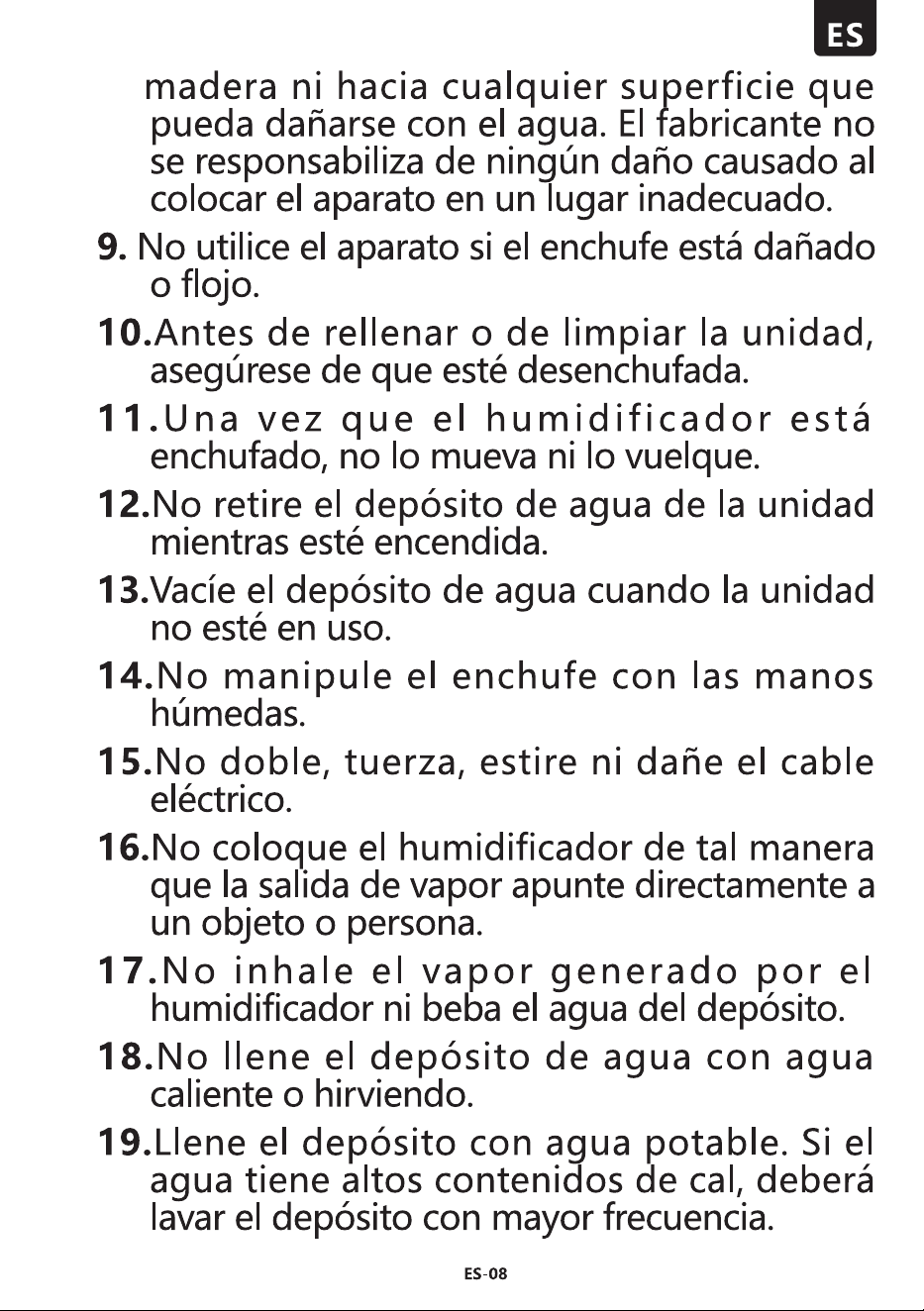 ES

madera ni hacia cualquier superficie que pueda dañarse con el agua. El fabricante no se responsabiliza de ningún daño causado al colocar el aparato en un lugar inadecuado.

9. No utilice el aparato si el enchufe está dañado o flojo.

10.Antes de rellenar o de limpiar la unidad, asegúrese de que esté desenchufada.

11.Una vez que el humidificador está enchufado, no lo mueva ni lo vuelque.

12.No retire el depósito de agua de la unidad mientras esté encendida.

13.Vacíe el depósito de agua cuando la unidad no esté en uso.

14.No manipule el enchufe con las manos húmedas.

15.No doble, tuerza, estire ni dañe el cable eléctrico.

16.No coloque el humidificador de tal manera que la salida de vapor apunte directamente a un objeto o persona.

17.No inhale el vapor generado por el humidificador ni beba el agua del depósito.

18.No llene el depósito de agua con agua caliente o hirviendo.

19.Llene el depósito con agua potable. Si el agua tiene altos contenidos de cal, deberá lavar el depósito con mayor frecuencia.

ES-08